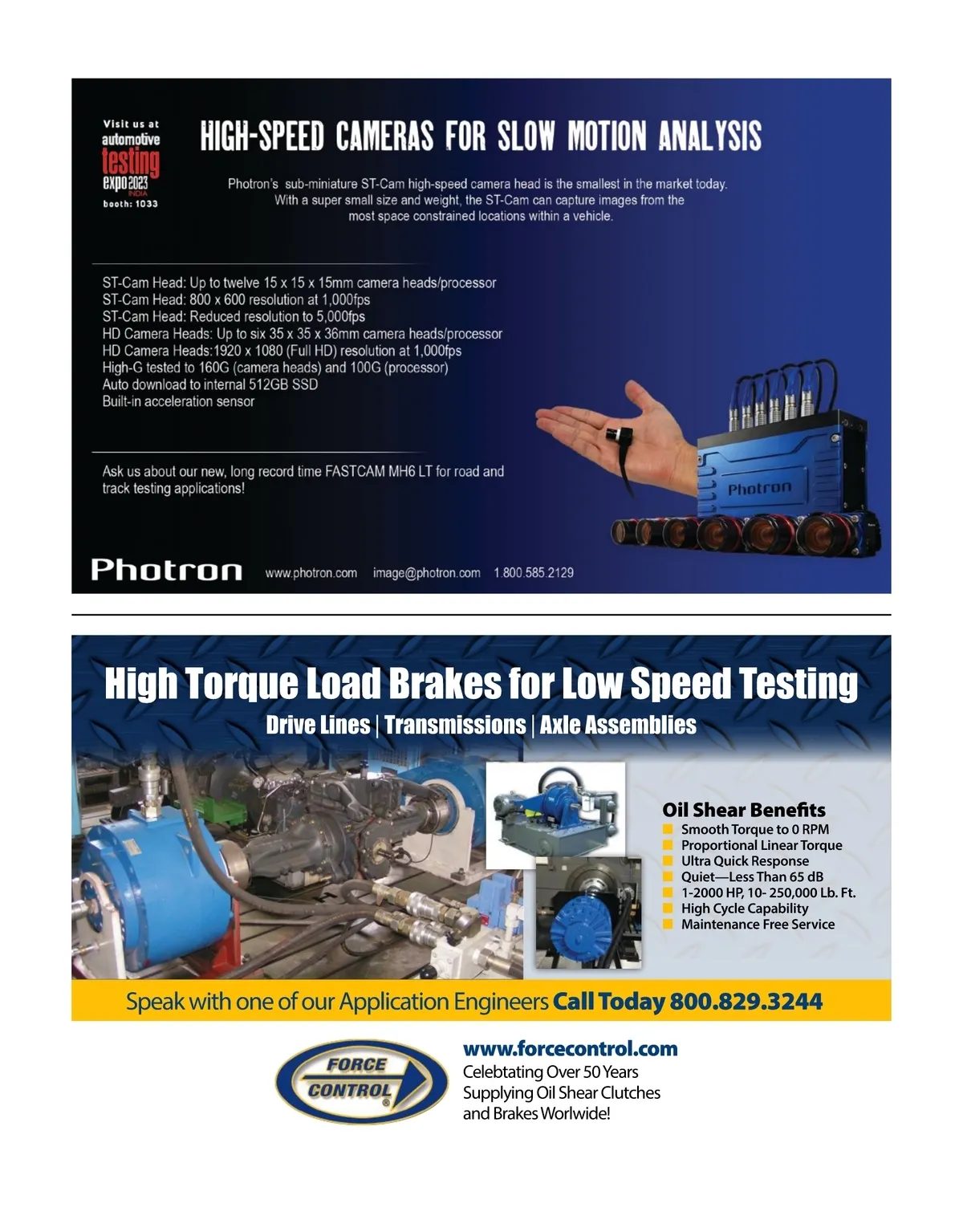 Visit us at
automotive testing expo 2023 INDIA
booth: 1033

HIGH-SPEED CAMERAS FOR SLOW MOTION ANALYSIS

Photron's sub-miniature ST-Cam high-speed camera head is the smallest in the market today. With a super small size and weight, the ST-Cam can capture images from the most space constrained locations within a vehicle.

ST-Cam Head: Up to twelve 15 x 15 x 15mm camera heads/processor
ST-Cam Head: 800 x 600 resolution at 1,000fps
ST-Cam Head: Reduced resolution to 5,000fps
HD Camera Heads: Up to six 35 x 35 x 36mm camera heads/processor
HD Camera Heads:1920 x 1080 (Full HD) resolution at 1,000fps
High-G tested to 160G (camera heads) and 100G (processor)
Auto download to internal 512GB SSD
Built-in acceleration sensor

Ask us about our new, long record time FASTCAM MH6 LT for road and track testing applications!

Photron

Photron www.photron.com image@photron.com 1.800.585.2129

High Torque Load Brakes for Low Speed Testing
Drive Lines | Transmissions | Axle Assemblies

Oil Shear Benefits
Smooth Torque to 0 RPM
Proportional Linear Torque
Ultra Quick Response
Quiet—Less Than 65 dB
1-2000 HP, 10- 250,000 Lb. Ft.
High Cycle Capability
Maintenance Free Service

Speak with one of our Application Engineers Call Today 800.829.3244

FORCE CONTROL

www.forcecontrol.com
Celebtating Over 50 Years Supplying Oil Shear Clutches and Brakes Worlwide!